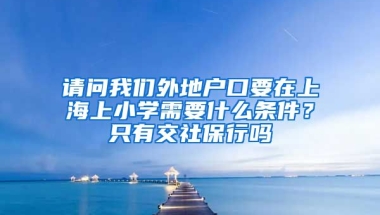 请问我们外地户口要在上海上小学需要什么条件？只有交社保行吗